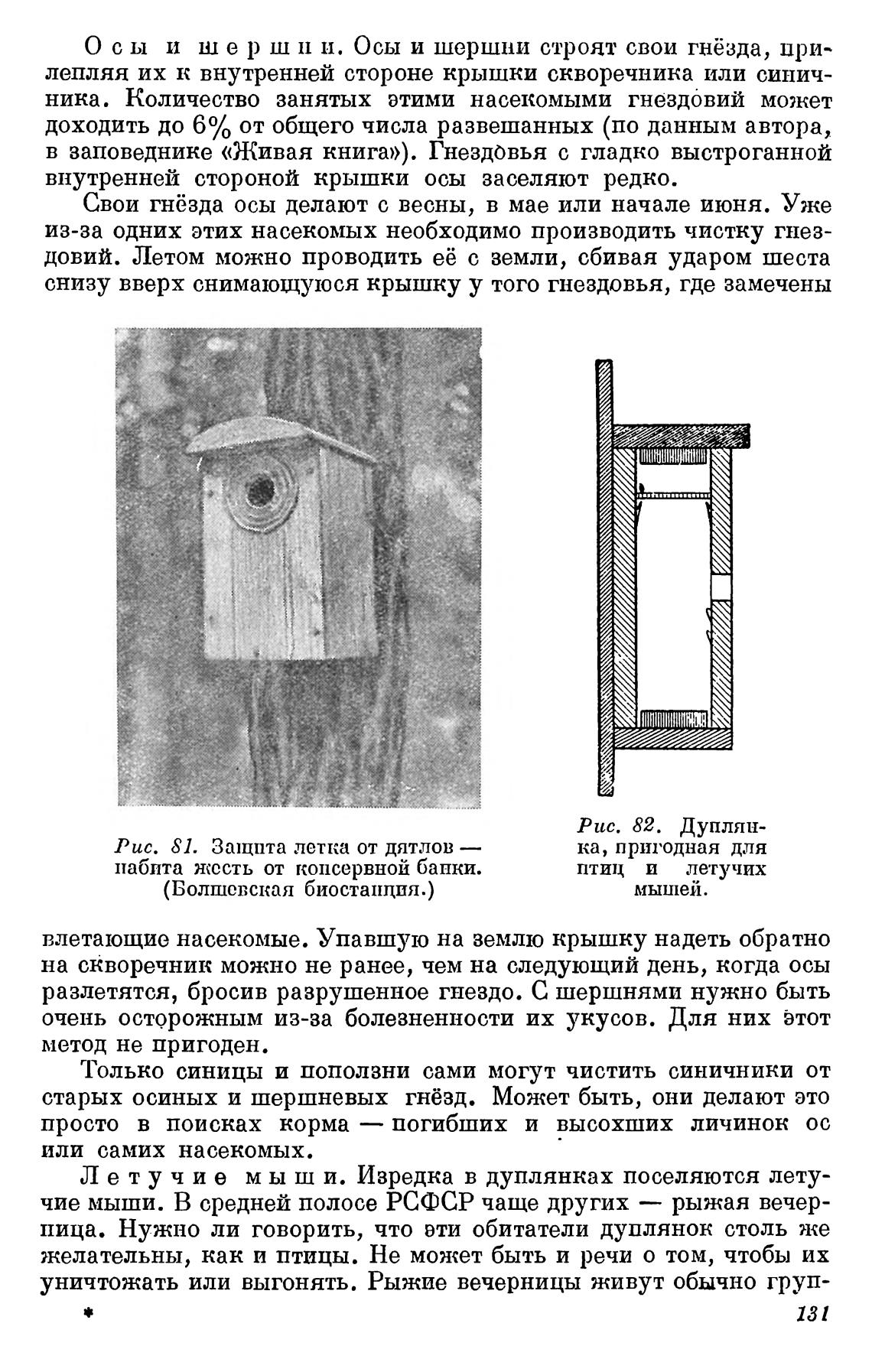 Осы и шершни. Осы и шершни строят свои гнёзда, прилепляя их к внутренней стороне крышки скворечника или синичника. Количество занятых этими насекомыми гнездовий может доходить до 6% от общего числа развешанных (по данным автора, в заповеднике «Живая книга»). Гнездовья с гладко выстроганной внутренней стороной крышки осы заселяют редко.

Свои гнёзда осы делают с весны, в мае или начале июня. Уже из-за одних этих насекомых необходимо производить чистку гнездовий. Летом можно проводить её с земли, сбивая ударом шеста снизу вверх снимающуюся крышку у того гнездовья, где замечены

Рис. 81. Защита летка от дятлов — набита жесть от консервной банки. (Болшевская биостанция.)

Рис. 82. Дуплянка, пригодная для птиц и летучих мышей.

влетающие насекомые. Упавшую на землю крышку надеть обратно на скворечник можно не ранее, чем на следующий день, когда осы разлетятся, бросив разрушенное гнездо. С шершнями нужно быть очень осторожным из-за болезненности их укусов. Для них этот метод не пригоден.

Только синицы и поползни сами могут чистить синичники от старых осиных и шершневых гнёзд. Может быть, они делают это просто в поисках корма — погибших и высохших личинок ос или самих насекомых.

Летучие мыши. Изредка в дуплянках поселяются летучие мыши. В средней полосе РСФСР чаще других — рыжая вечерница. Нужно ли говорить, что эти обитатели дуплянок столь же желательны, как и птицы. Не может быть и речи о том, чтобы их уничтожать или выгонять. Рыжие вечерницы живут обычно груп-

*

131